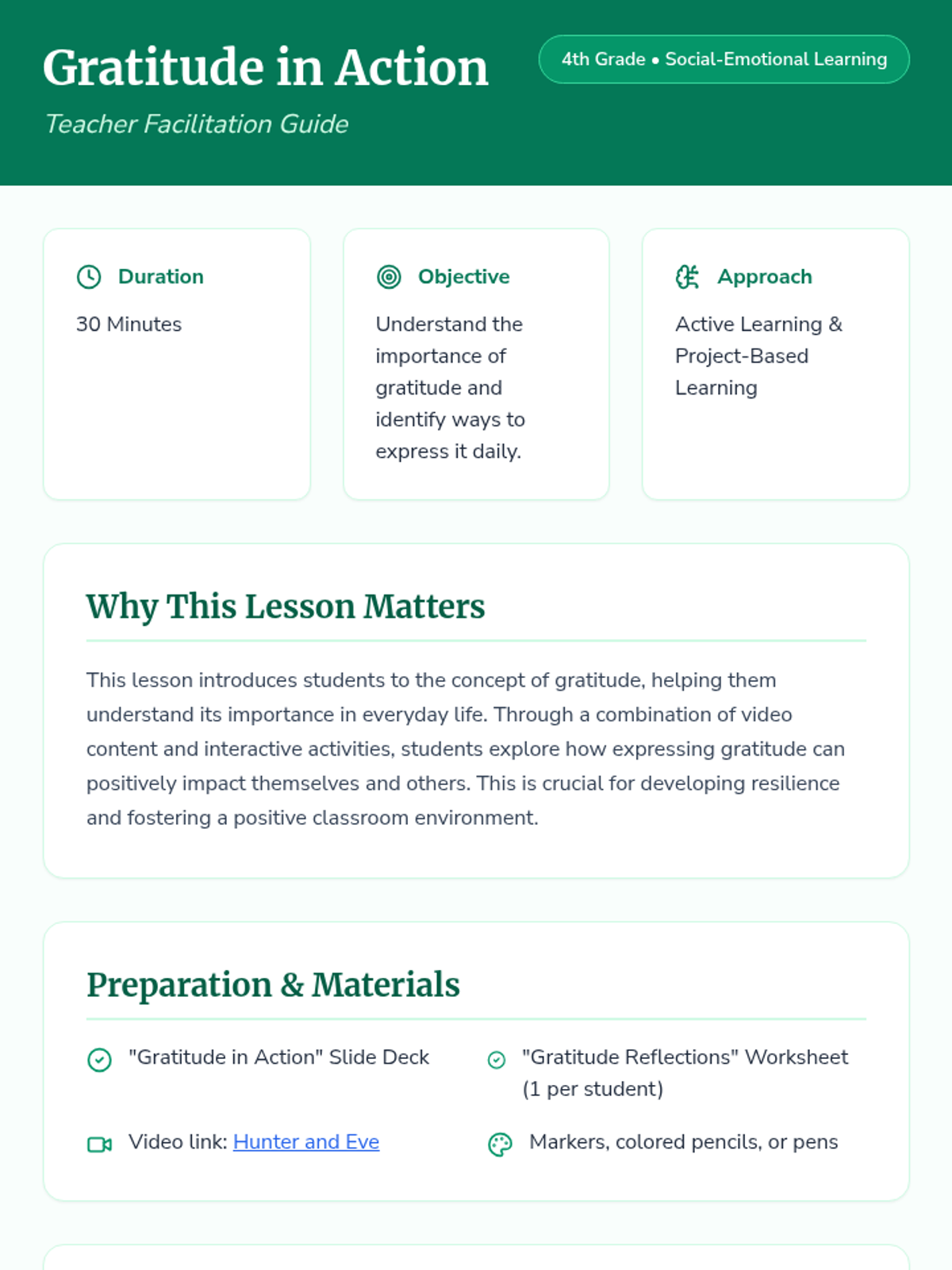 Gratitude in Action

4th Grade • Social-Emotional Learning

Teacher Facilitation Guide

Duration

30 Minutes

Objective

Understand the importance of gratitude and identify ways to express it daily.

Approach

Active Learning & Project-Based Learning

Why This Lesson Matters

This lesson introduces students to the concept of gratitude, helping them understand its importance in everyday life. Through a combination of video content and interactive activities, students explore how expressing gratitude can positively impact themselves and others. This is crucial for developing resilience and fostering a positive classroom environment.

Preparation & Materials

"Gratitude in Action" Slide Deck

"Gratitude Reflections" Worksheet (1 per student)

Video link: Hunter and Eve

Markers, colored pencils, or pens